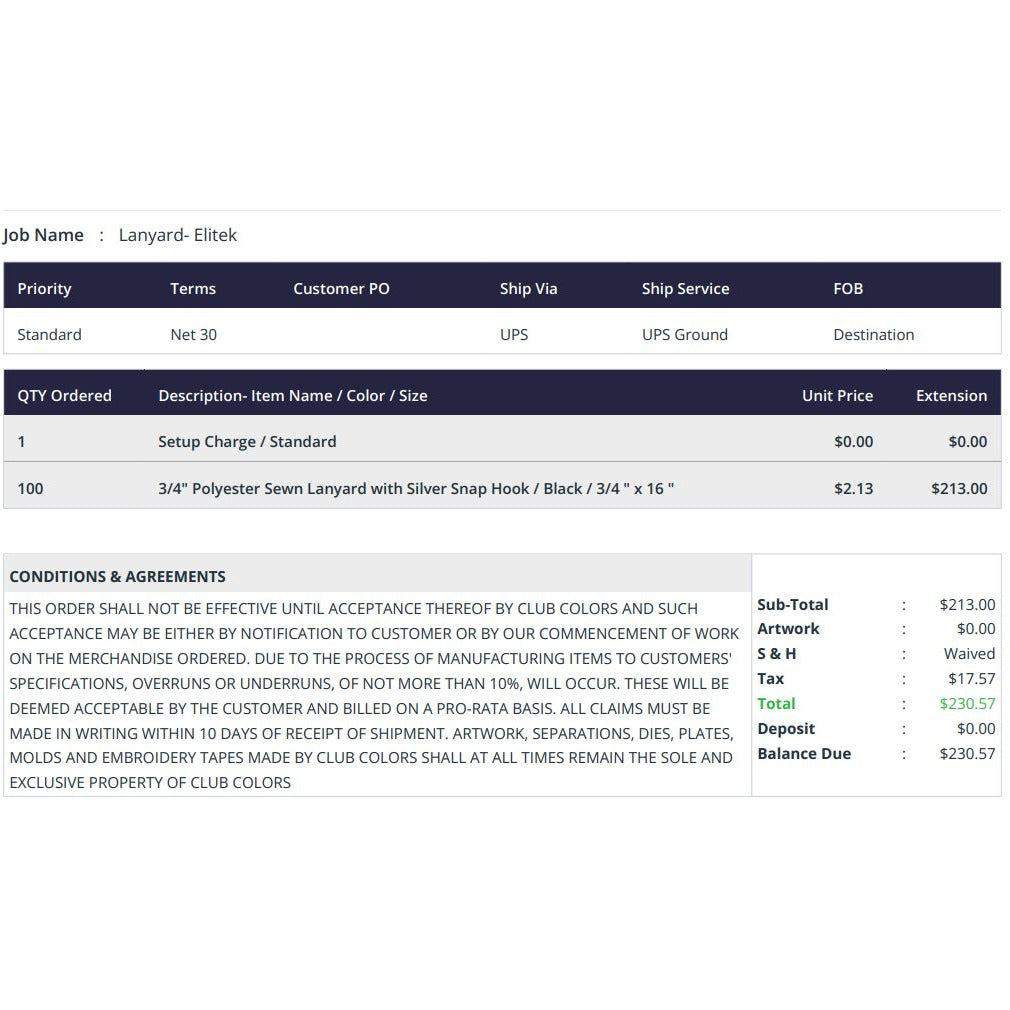 Job Name : Lanyard- Elitek

| Priority | Terms | Customer PO | Ship Via | Ship Service | FOB |
|---|---|---|---|---|---|
| Standard | Net 30 | | UPS | UPS Ground | Destination |

| QTY Ordered | Description- Item Name / Color / Size | Unit Price | Extension |
|---|---|---|---|
| 1 | Setup Charge / Standard | $0.00 | $0.00 |
| 100 | 3/4" Polyester Sewn Lanyard with Silver Snap Hook / Black / 3/4 " x 16 " | $2.13 | $213.00 |

CONDITIONS & AGREEMENTS

THIS ORDER SHALL NOT BE EFFECTIVE UNTIL ACCEPTANCE THEREOF BY CLUB COLORS AND SUCH ACCEPTANCE MAY BE EITHER BY NOTIFICATION TO CUSTOMER OR BY OUR COMMENCEMENT OF WORK ON THE MERCHANDISE ORDERED. DUE TO THE PROCESS OF MANUFACTURING ITEMS TO CUSTOMERS' SPECIFICATIONS, OVERRUNS OR UNDERRUNS, OF NOT MORE THAN 10%, WILL OCCUR. THESE WILL BE DEEMED ACCEPTABLE BY THE CUSTOMER AND BILLED ON A PRO-RATA BASIS. ALL CLAIMS MUST BE MADE IN WRITING WITHIN 10 DAYS OF RECEIPT OF SHIPMENT. ARTWORK, SEPARATIONS, DIES, PLATES, MOLDS AND EMBROIDERY TAPES MADE BY CLUB COLORS SHALL AT ALL TIMES REMAIN THE SOLE AND EXCLUSIVE PROPERTY OF CLUB COLORS

Sub-Total : $213.00
Artwork : $0.00
S & H : Waived
Tax : $17.57
Total : $230.57
Deposit : $0.00
Balance Due : $230.57